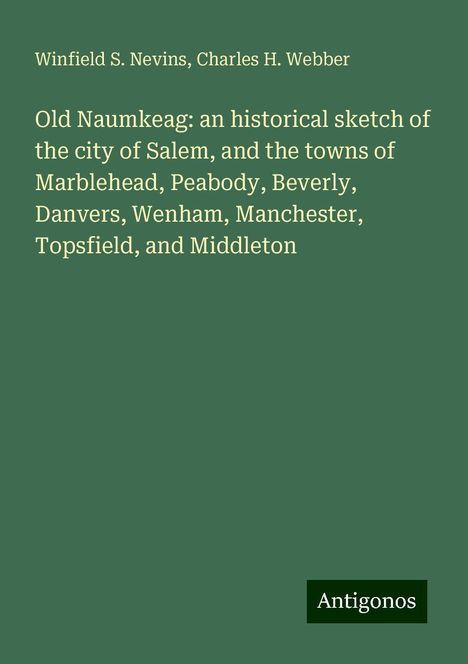 Winfield S. Nevins, Charles H. Webber

Old Naumkeag: an historical sketch of the city of Salem, and the towns of Marblehead, Peabody, Beverly, Danvers, Wenham, Manchester, Topsfield, and Middleton

Antigonos